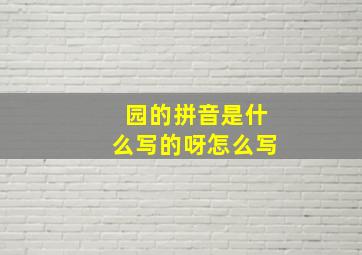 园的拼音是什么写的呀怎么写